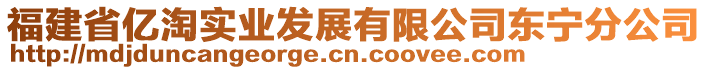 福建省亿淘实业发展有限公司东宁分公司
http://mdjduncangeorge.cn.coovee.com